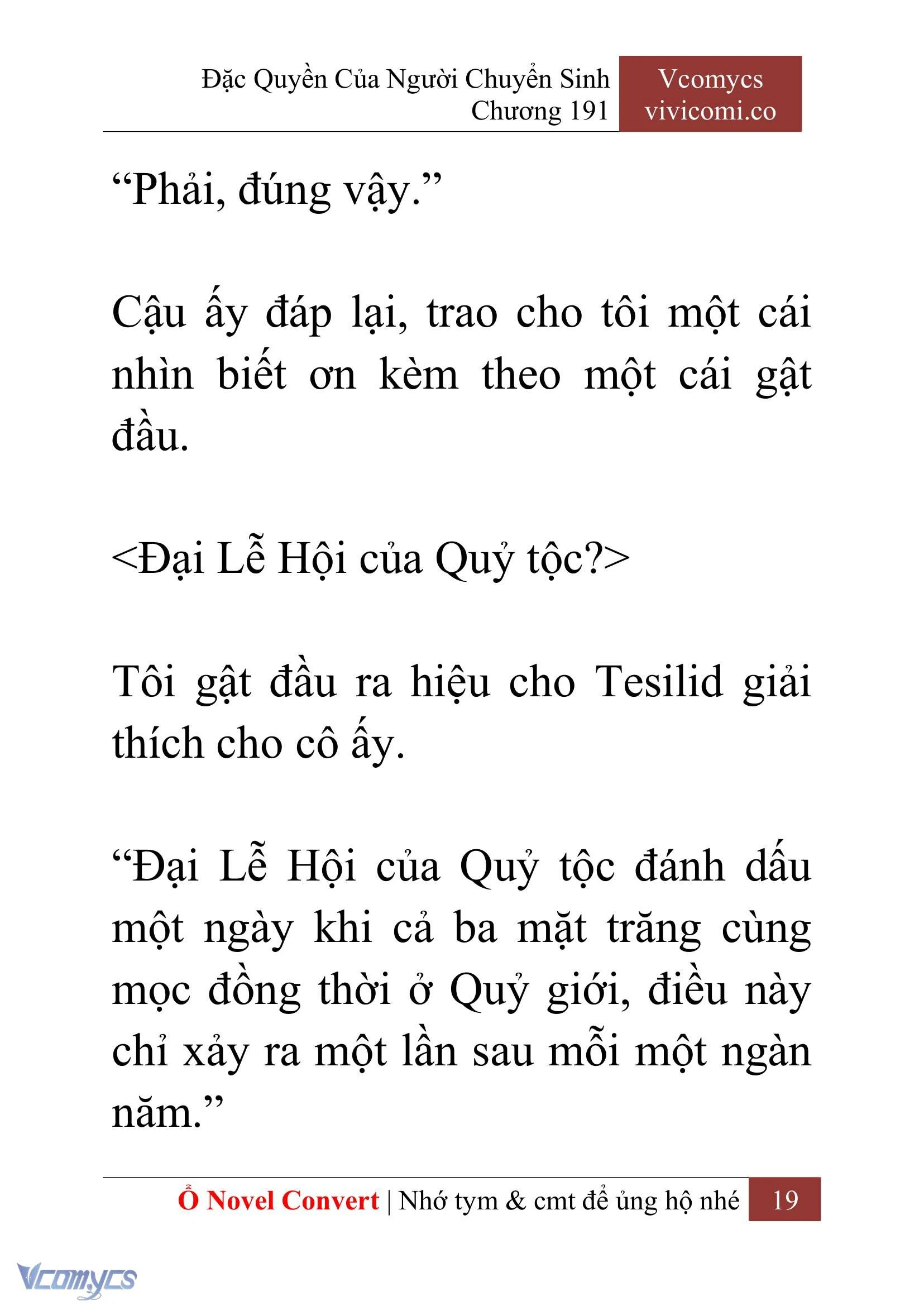 Đặc Quyền Của Người Chuyển Sinh
Chương 191

Vcomycs
vivicomi.co

“Phải, đúng vậy.”

Cậu ấy đáp lại, trao cho tôi một cái nhìn biết ơn kèm theo một cái gật đầu.

<Đại Lễ Hội của Quỷ tộc?>

Tôi gật đầu ra hiệu cho Tesilid giải thích cho cô ấy.

“Đại Lễ Hội của Quỷ tộc đánh dấu một ngày khi cả ba mặt trăng cùng mọc đồng thời ở Quỷ giới, điều này chỉ xảy ra một lần sau mỗi một ngàn năm.”

Ổ Novel Convert | Nhớ tym & cmt để ủng hộ nhé 19

Vcomycs